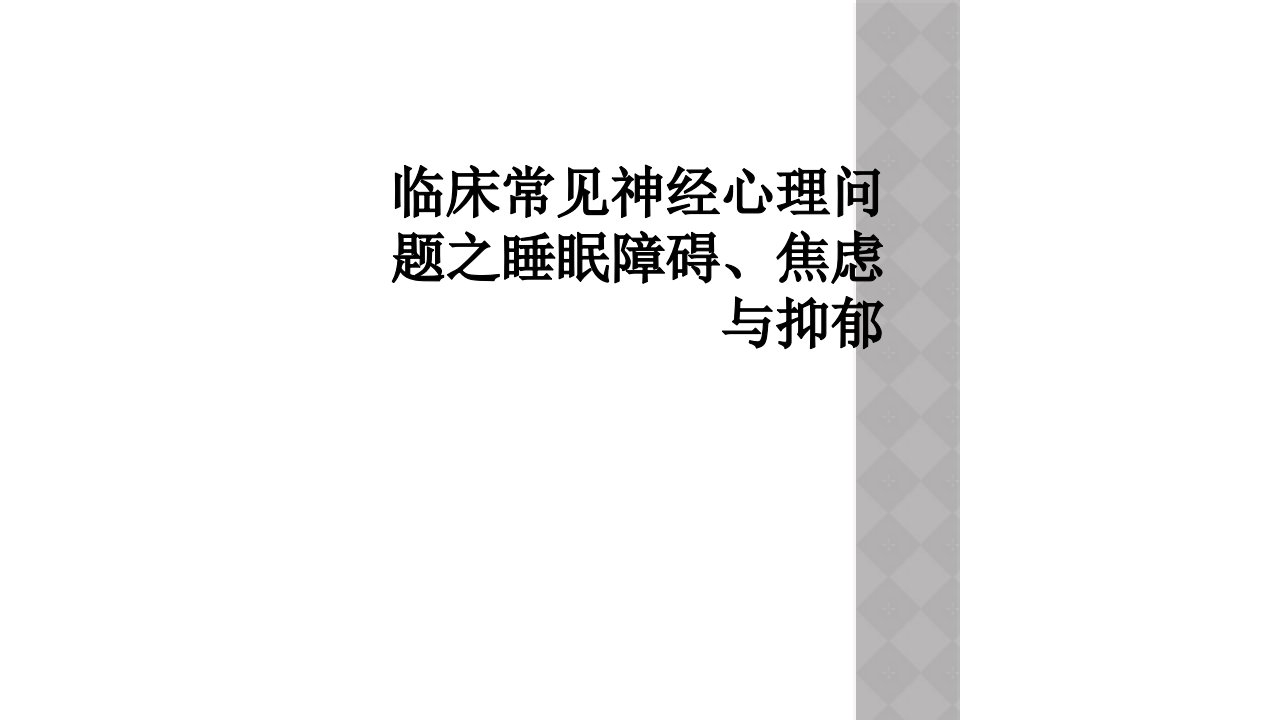 临床常见神经心理问题之睡眠障碍、焦虑与抑郁